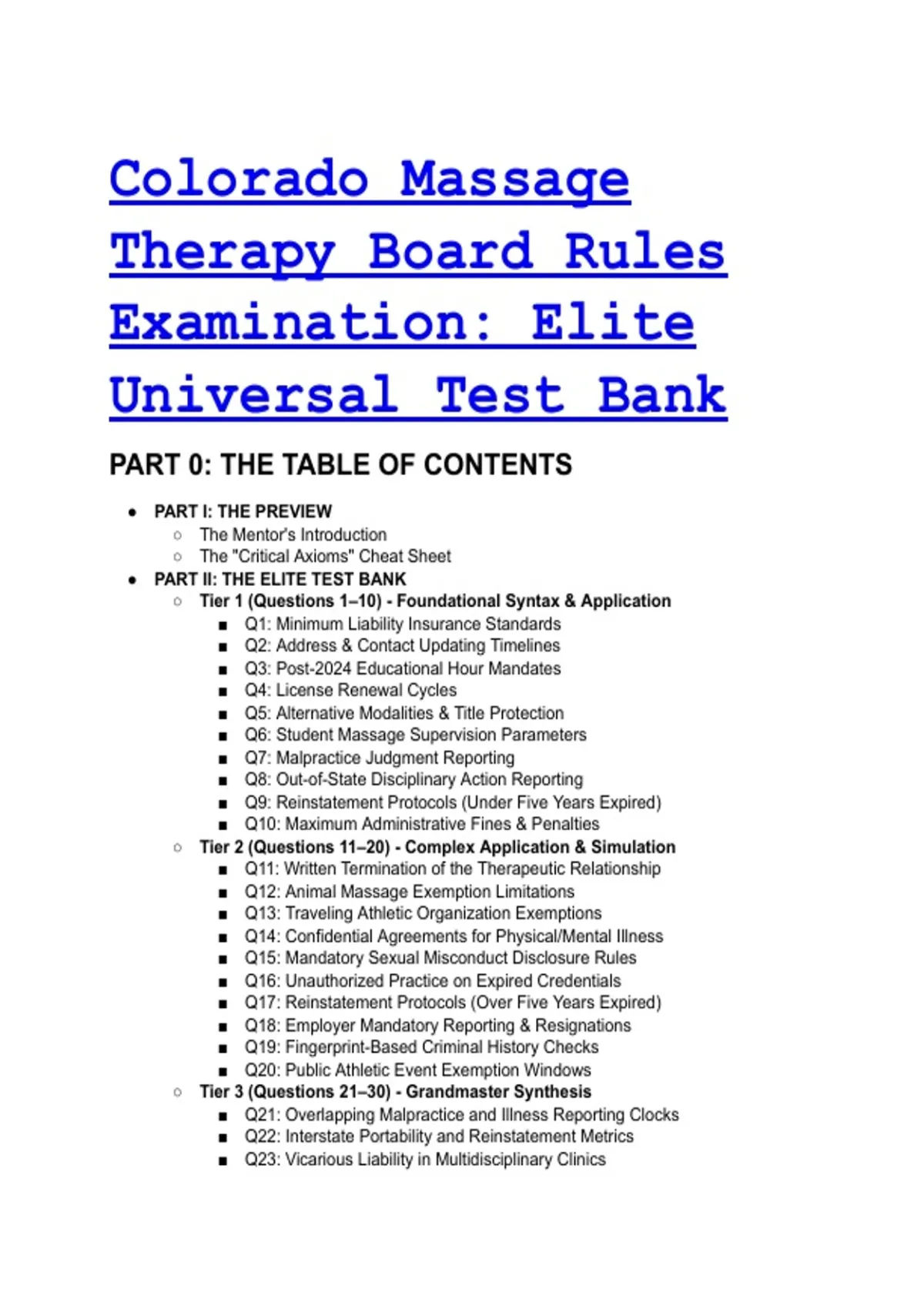 Colorado Massage Therapy Board Rules Examination: Elite Universal Test Bank

PART 0: THE TABLE OF CONTENTS

- PART I: THE PREVIEW
  - The Mentor's Introduction
  - The "Critical Axioms" Cheat Sheet
- PART II: THE ELITE TEST BANK
  - Tier 1 (Questions 1–10) - Foundational Syntax & Application
    - Q1: Minimum Liability Insurance Standards
    - Q2: Address & Contact Updating Timelines
    - Q3: Post-2024 Educational Hour Mandates
    - Q4: License Renewal Cycles
    - Q5: Alternative Modalities & Title Protection
    - Q6: Student Massage Supervision Parameters
    - Q7: Malpractice Judgment Reporting
    - Q8: Out-of-State Disciplinary Action Reporting
    - Q9: Reinstatement Protocols (Under Five Years Expired)
    - Q10: Maximum Administrative Fines & Penalties
  - Tier 2 (Questions 11–20) - Complex Application & Simulation
    - Q11: Written Termination of the Therapeutic Relationship
    - Q12: Animal Massage Exemption Limitations
    - Q13: Traveling Athletic Organization Exemptions
    - Q14: Confidential Agreements for Physical/Mental Illness
    - Q15: Mandatory Sexual Misconduct Disclosure Rules
    - Q16: Unauthorized Practice on Expired Credentials
    - Q17: Reinstatement Protocols (Over Five Years Expired)
    - Q18: Employer Mandatory Reporting & Resignations
    - Q19: Fingerprint-Based Criminal History Checks
    - Q20: Public Athletic Event Exemption Windows
  - Tier 3 (Questions 21–30) - Grandmaster Synthesis
    - Q21: Overlapping Malpractice and Illness Reporting Clocks
    - Q22: Interstate Portability and Reinstatement Metrics
    - Q23: Vicarious Liability in Multidisciplinary Clinics